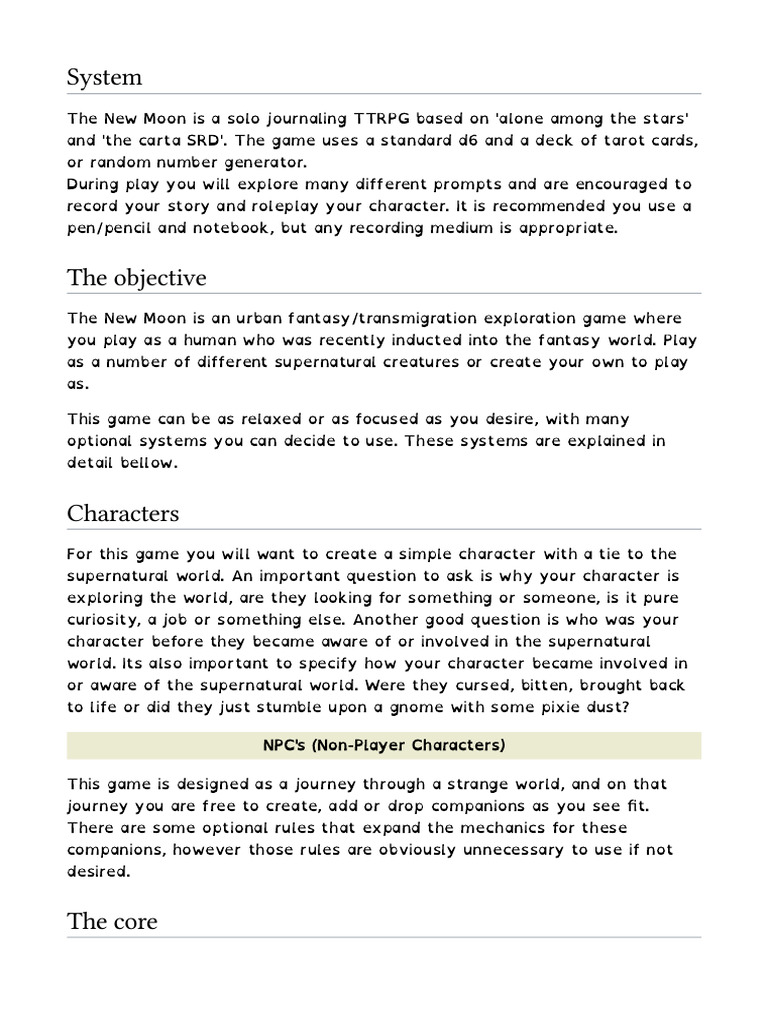 System

The New Moon is a solo journaling TTRPG based on 'alone among the stars' and 'the carta SRD'. The game uses a standard d6 and a deck of tarot cards, or random number generator.
During play you will explore many different prompts and are encouraged to record your story and roleplay your character. It is recommended you use a pen/pencil and notebook, but any recording medium is appropriate.

The objective

The New Moon is an urban fantasy/transmigration exploration game where you play as a human who was recently inducted into the fantasy world. Play as a number of different supernatural creatures or create your own to play as.

This game can be as relaxed or as focused as you desire, with many optional systems you can decide to use. These systems are explained in detail bellow.

Characters

For this game you will want to create a simple character with a tie to the supernatural world. An important question to ask is why your character is exploring the world, are they looking for something or someone, is it pure curiosity, a job or something else. Another good question is who was your character before they became aware of or involved in the supernatural world. Its also important to specify how your character became involved in or aware of the supernatural world. Were they cursed, bitten, brought back to life or did they just stumble upon a gnome with some pixie dust?

NPC's (Non-Player Characters)

This game is designed as a journey through a strange world, and on that journey you are free to create, add or drop companions as you see fit. There are some optional rules that expand the mechanics for these companions, however those rules are obviously unnecessary to use if not desired.

The core